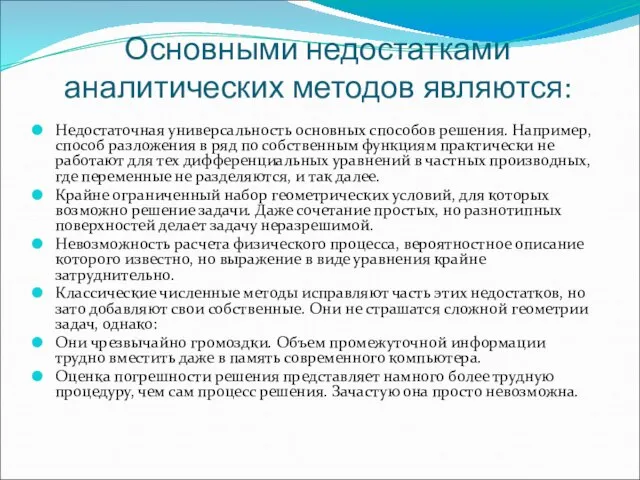 Основными недостатками аналитических методов являются:

Недостаточная универсальность основных способов решения. Например, способ разложения в ряд по собственным функциям практически не работают для тех дифференциальных уравнений в частных производных, где переменные не разделяются, и так далее.

Крайне ограниченный набор геометрических условий, для которых возможно решение задачи. Даже сочетание простых, но разнотипных поверхностей делает задачу неразрешимой.

Невозможность расчета физического процесса, вероятностное описание которого известно, но выражение в виде уравнения крайне затруднительно.

Классические численные методы исправляют часть этих недостатков, но зато добавляют свои собственные. Они не страшатся сложной геометрии задач, однако:

Они чрезвычайно громоздки. Объем промежуточной информации трудно вместить даже в память современного компьютера.

Оценка погрешности решения представляет намного более трудную процедуру, чем сам процесс решения. Зачастую она просто невозможна.